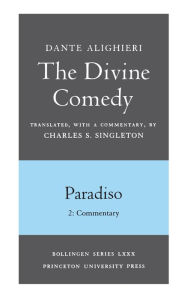 DANTE ALIGHIERI

The Divine Comedy

TRANSLATED, WITH A COMMENTARY, BY
CHARLES S. SINGLETON

Paradiso

2: Commentary

BOLLINGEN SERIES LXXX
PRINCETON UNIVERSITY PRESS